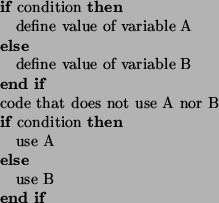 if condition then
define value of variable A
else
define value of variable B
end if
code that does not use A nor B
if condition then
use A
else
use B
end if